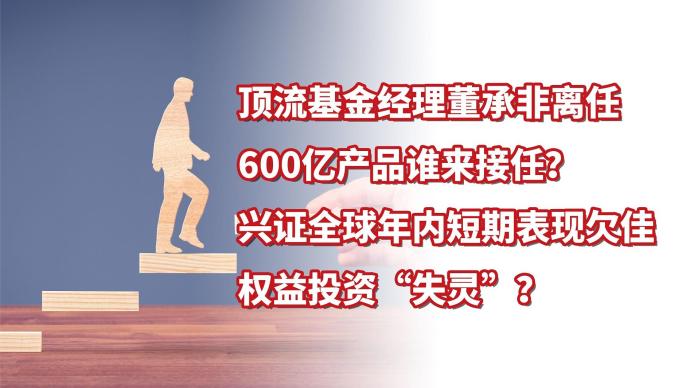 顶流基金经理董承非离任
600亿产品谁来接任?
兴证全球年内短期表现欠佳
权益投资“失灵”?